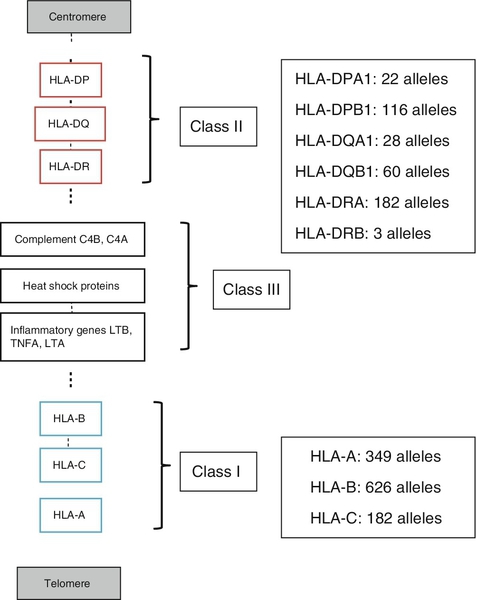 Centromere

HLA-DP

HLA-DQ

HLA-DR

Class II

HLA-DPA1: 22 alleles

HLA-DPB1: 116 alleles

HLA-DQA1: 28 alleles

HLA-DQB1: 60 alleles

HLA-DRA: 182 alleles

HLA-DRB: 3 alleles

Complement C4B, C4A

Heat shock proteins

Inflammatory genes LTB, TNFA, LTA

Class III

HLA-B

HLA-C

HLA-A

Class I

HLA-A: 349 alleles

HLA-B: 626 alleles

HLA-C: 182 alleles

Telomere